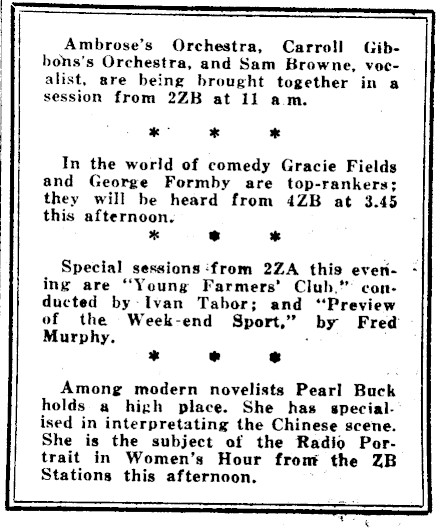 Ambrose's Orchestra, Carroll Gibbons's Orchestra, and Sam Browne, vocalist, are being brought together in a session from 2ZB at 11 a.m.

* * *

In the world of comedy Gracie Fields and George Formby are top-rankers; they will be heard from 4ZB at 3.45 this afternoon.

* * *

Special sessions from 2ZA this evening are "Young Farmers' Club," conducted by Ivan Tabor; and "Preview of the Week-end Sport," by Fred Murphy.

* * *

Among modern novelists Pearl Buck holds a high place. She has specialised in interpretating the Chinese scene. She is the subject of the Radio Portrait in Women's Hour from the ZB Stations this afternoon.